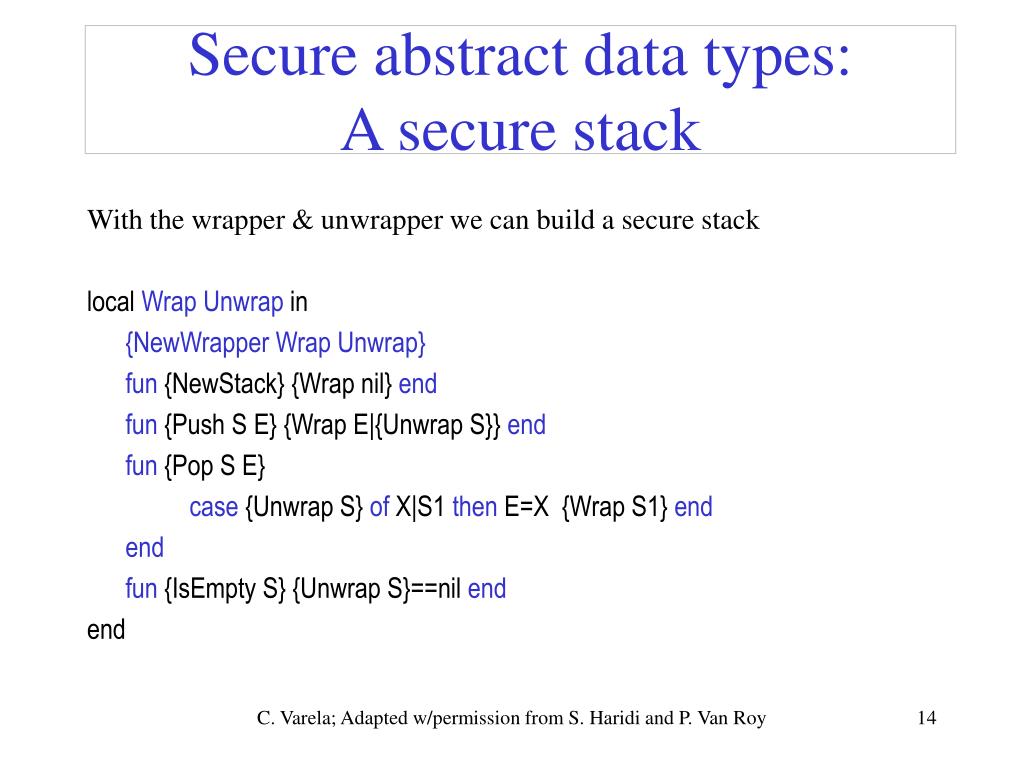 Secure abstract data types:
A secure stack

With the wrapper & unwrapper we can build a secure stack

local Wrap Unwrap in
{NewWrapper Wrap Unwrap}
fun {NewStack} {Wrap nil} end
fun {Push S E} {Wrap E|{Unwrap S}} end
fun {Pop S E}
case {Unwrap S} of X|S1 then E=X {Wrap S1} end
end
fun {IsEmpty S} {Unwrap S}==nil end
end

C. Varela; Adapted w/permission from S. Haridi and P. Van Roy

14